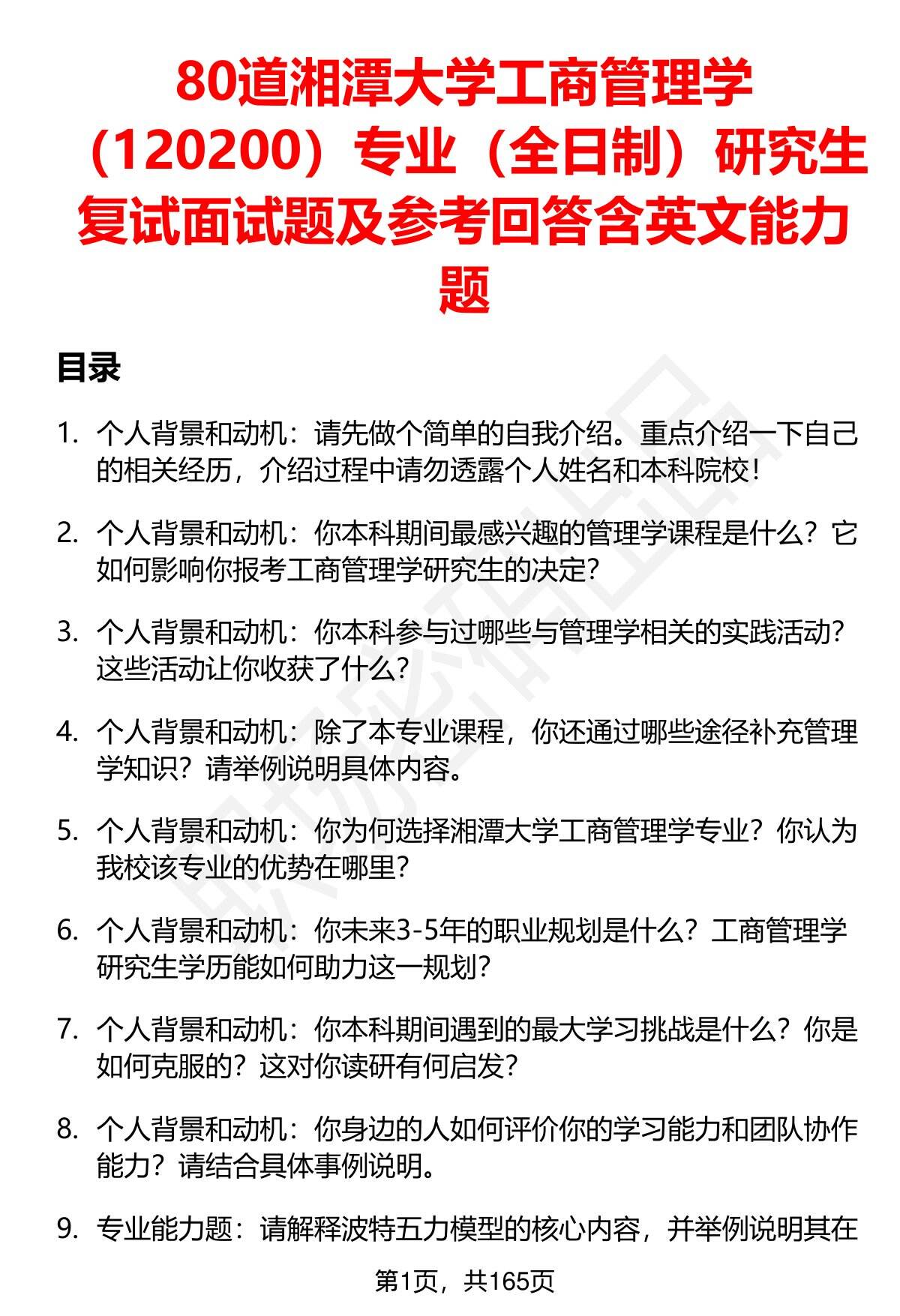 80道湘潭大学工商管理学（120200）专业（全日制）研究生复试面试题及参考回答含英文能力题

目录

1. 个人背景和动机：请先做个简单的自我介绍。重点介绍一下自己的相关经历，介绍过程中请勿透露个人姓名和本科院校！

2. 个人背景和动机：你本科期间最感兴趣的管理学课程是什么？它如何影响你报考工商管理学研究生的决定？

3. 个人背景和动机：你本科参与过哪些与管理学相关的实践活动？这些活动让你收获了什么？

4. 个人背景和动机：除了本专业课程，你还通过哪些途径补充管理学知识？请举例说明具体内容。

5. 个人背景和动机：你为何选择湘潭大学工商管理学专业？你认为我校该专业的优势在哪里？

6. 个人背景和动机：你未来3-5年的职业规划是什么？工商管理学研究生学历能如何助力这一规划？

7. 个人背景和动机：你本科期间遇到的最大学习挑战是什么？你是如何克服的？这对你读研有何启发？

8. 个人背景和动机：你身边的人如何评价你的学习能力和团队协作能力？请结合具体事例说明。

9. 专业能力题：请解释波特五力模型的核心内容，并举例说明其在

第1页，共165页